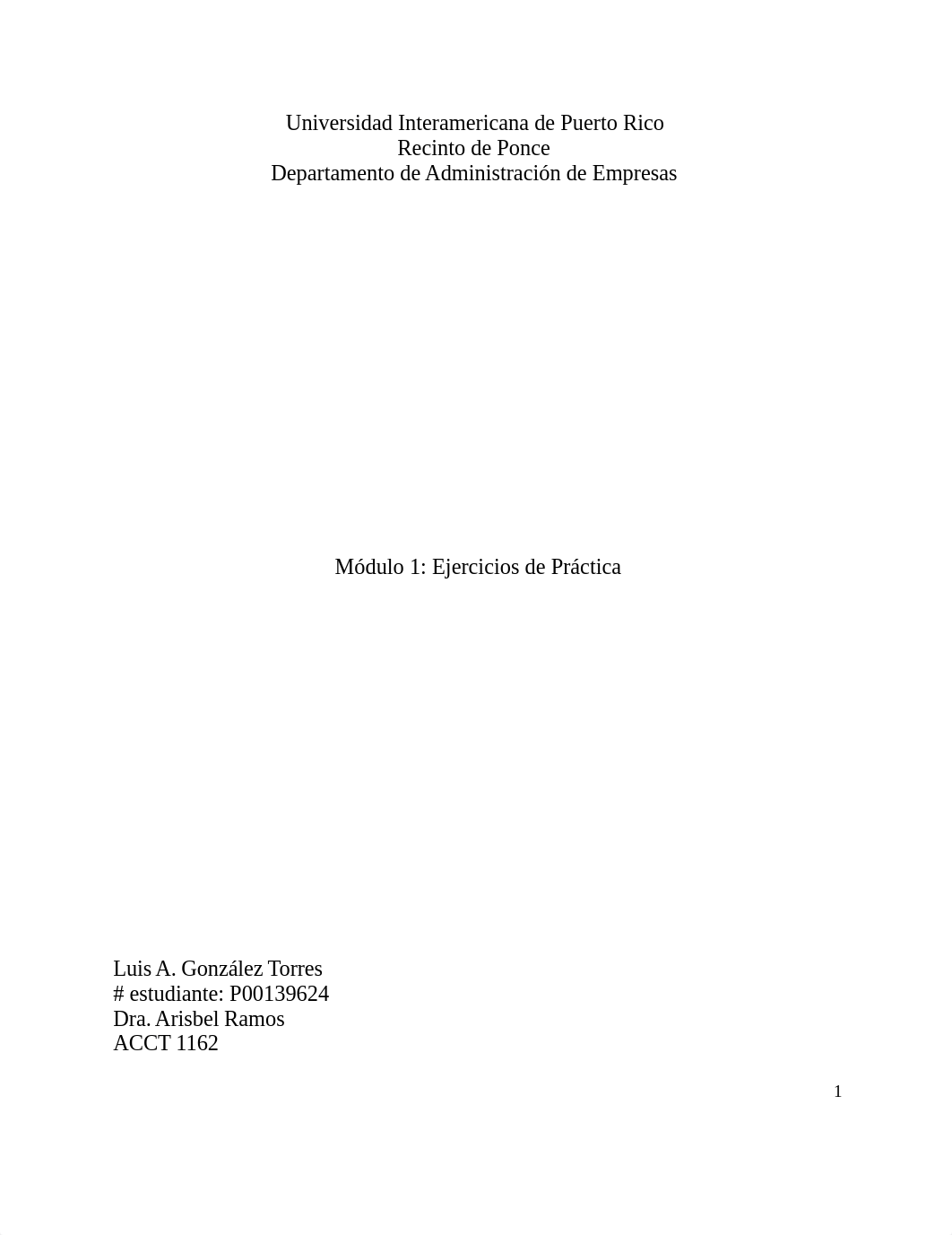 Universidad Interamericana de Puerto Rico
Recinto de Ponce
Departamento de Administración de Empresas

Módulo 1: Ejercicios de Práctica

Luis A. González Torres
# estudiante: P00139624
Dra. Arisbel Ramos
ACCT 1162

1